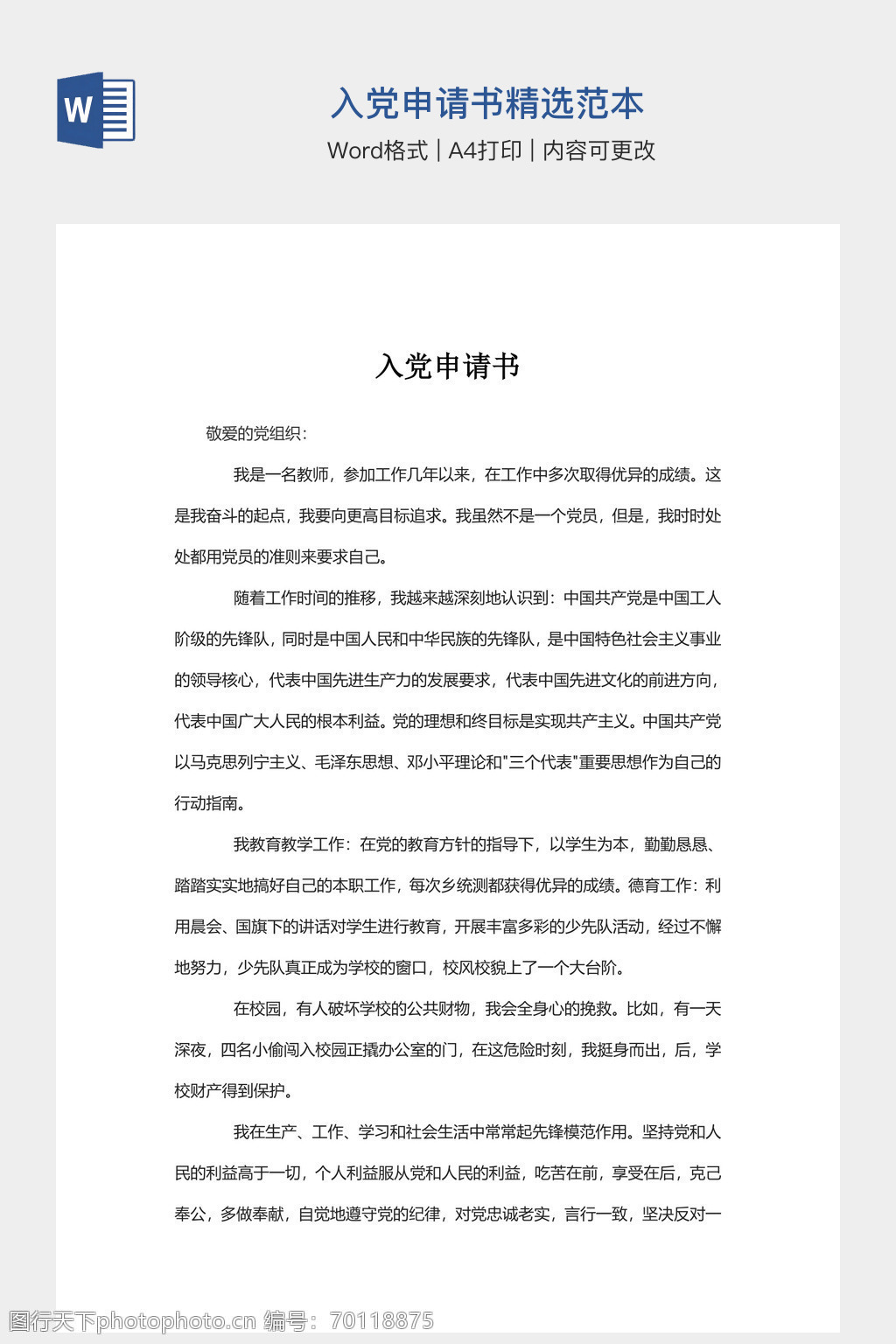 W

入党申请书精选范本

Word格式 | A4打印 | 内容可更改

入党申请书

敬爱的党组织：

我是一名教师，参加工作几年以来，在工作中多次取得优异的成绩。这是我奋斗的起点，我要向更高目标追求。我虽然不是一个党员，但是，我时时处处都用党员的准则来要求自己。

随着工作时间的推移，我越来越深刻地认识到：中国共产党是中国工人阶级的先锋队，同时是中国人民和中华民族的先锋队，是中国特色社会主义事业的领导核心，代表中国先进生产力的发展要求，代表中国先进文化的前进方向，代表中国广大人民的根本利益。党的理想和终目标是实现共产主义。中国共产党以马克思列宁主义、毛泽东思想、邓小平理论和"三个代表"重要思想作为自己的行动指南。

我教育教学工作：在党的教育方针的指导下，以学生为本，勤勤恳恳、踏踏实实地搞好自己的本职工作，每次乡统测都获得优异的成绩。德育工作：利用晨会、国旗下的讲话对学生进行教育，开展丰富多彩的少先队活动，经过不懈地努力，少先队真正成为学校的窗口，校风校貌上了一个大台阶。

在校园，有人破坏学校的公共财物，我会全身心的挽救。比如，有一天深夜，四名小偷闯入校园正撬办公室的门，在这危险时刻，我挺身而出，后，学校财产得到保护。

我在生产、工作、学习和社会生活中常常起先锋模范作用。坚持党和人民的利益高于一切，个人利益服从党和人民的利益，吃苦在前，享受在后，克己奉公，多做奉献，自觉地遵守党的纪律，对党忠诚老实，言行一致，坚决反对一

图行天下photophoto.cn 编号：70118875